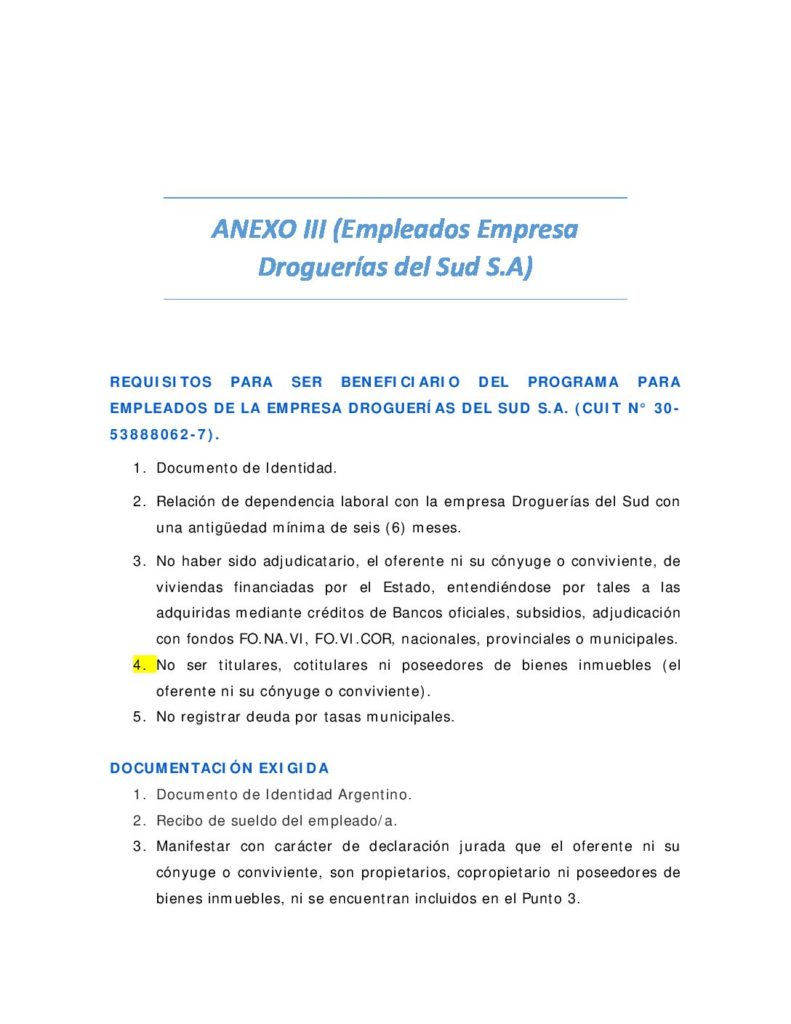 ANEXO III (Empleados Empresa Droguerías del Sud S.A)

REQUISITOS PARA SER BENEFICIARIO DEL PROGRAMA PARA EMPLEADOS DE LA EMPRESA DROGUERÍAS DEL SUD S.A. (CUIT N° 30-53888062-7).

1. Documento de Identidad.
2. Relación de dependencia laboral con la empresa Droguerías del Sud con una antigüedad mínima de seis (6) meses.
3. No haber sido adjudicatario, el oferente ni su cónyuge o conviviente, de viviendas financiadas por el Estado, entendiéndose por tales a las adquiridas mediante créditos de Bancos oficiales, subsidios, adjudicación con fondos FO.NA.VI, FO.VI.COR, nacionales, provinciales o municipales.
4. No ser titulares, cotitulares ni poseedores de bienes inmuebles (el oferente ni su cónyuge o conviviente).
5. No registrar deuda por tasas municipales.

DOCUMENTACIÓN EXIGIDA
1. Documento de Identidad Argentino.
2. Recibo de sueldo del empleado/a.
3. Manifestar con carácter de declaración jurada que el oferente ni su cónyuge o conviviente, son propietarios, copropietario ni poseedores de bienes inmuebles, ni se encuentran incluidos en el Punto 3.